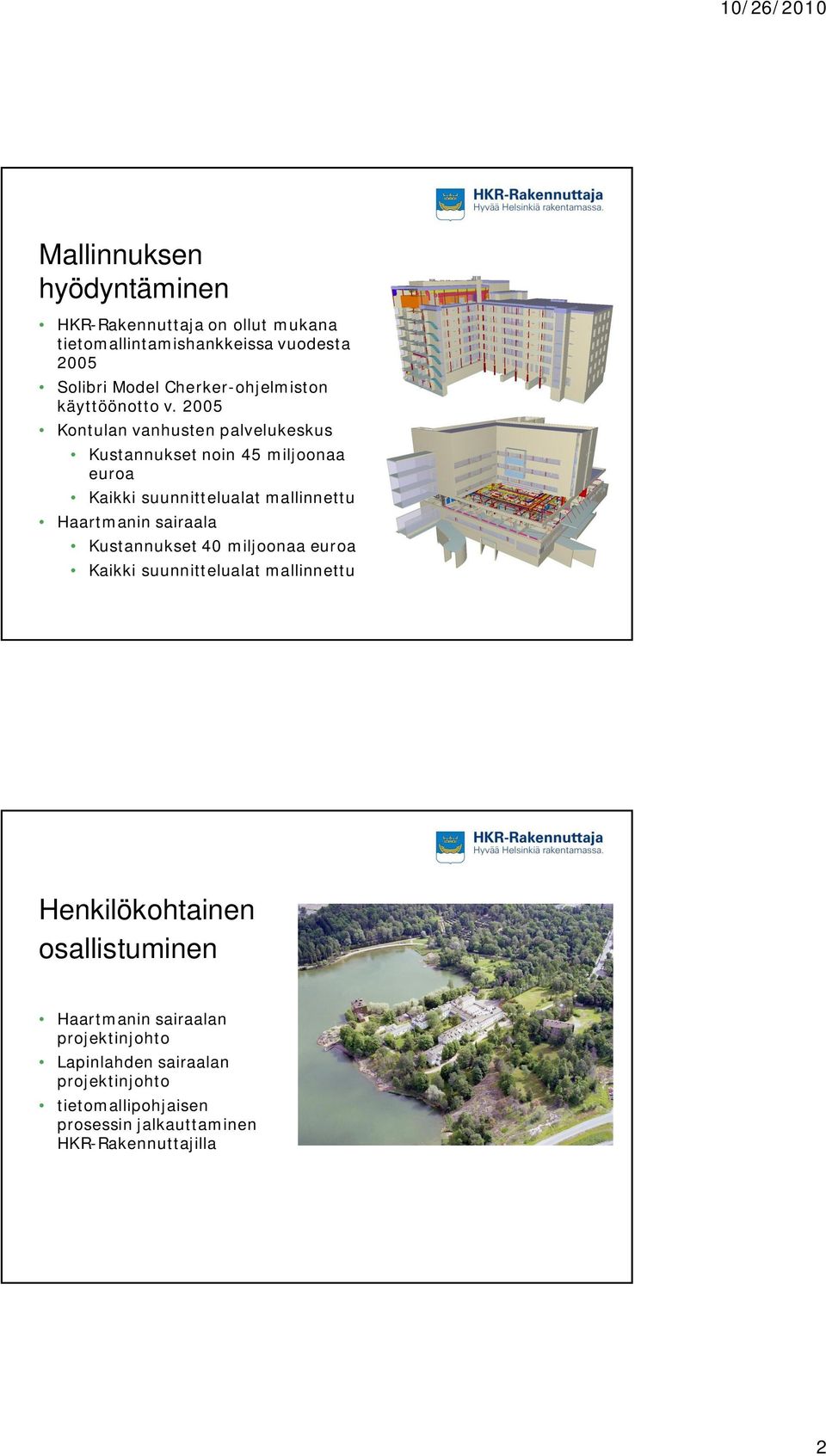 10/26/2010

HKR-Rakennuttaja
Hyvää Helsinkiä rakentamassa.

Mallinnuksen hyödyntäminen

• HKR-Rakennuttaja on ollut mukana tietomallintamishankkeissa vuodesta 2005
• Solibri Model Cherker-ohjelmiston käyttöönotto v. 2005
• Kontulan vanhusten palvelukeskus
  • Kustannukset noin 45 miljoonaa euroa
  • Kaikki suunnittelualat mallinnettu
• Haartmanin sairaala
  • Kustannukset 40 miljoonaa euroa
  • Kaikki suunnittelualat mallinnettu

HKR-Rakennuttaja
Hyvää Helsinkiä rakentamassa.

Henkilökohtainen osallistuminen

• Haartmanin sairaalan projektinjohto
• Lapinlahden sairaalan projektinjohto
• tietomallipohjaisen prosessin jalkauttaminen HKR-Rakennuttajilla

2